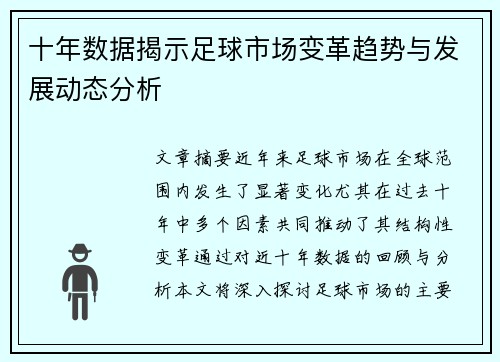 十年数据揭示足球市场变革趋势与发展动态分析

文章摘要近年来足球市场在全球范围内发生了显著变化尤其在过去十年中多个因素共同推动了其结构性变革通过对近十年数据的回顾与分析本文将深入探讨足球市场的主要